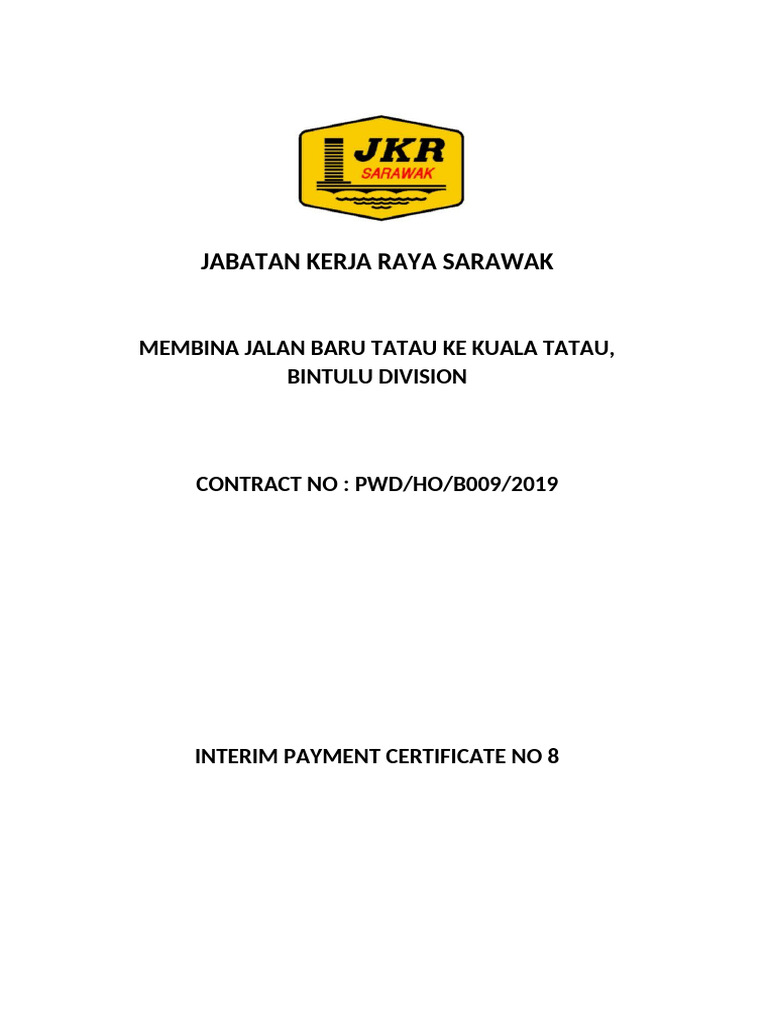 JKR
SARAWAK

JABATAN KERJA RAYA SARAWAK

MEMBINA JALAN BARU TATAU KE KUALA TATAU, BINTULU DIVISION

CONTRACT NO : PWD/HO/B009/2019

INTERIM PAYMENT CERTIFICATE NO 8